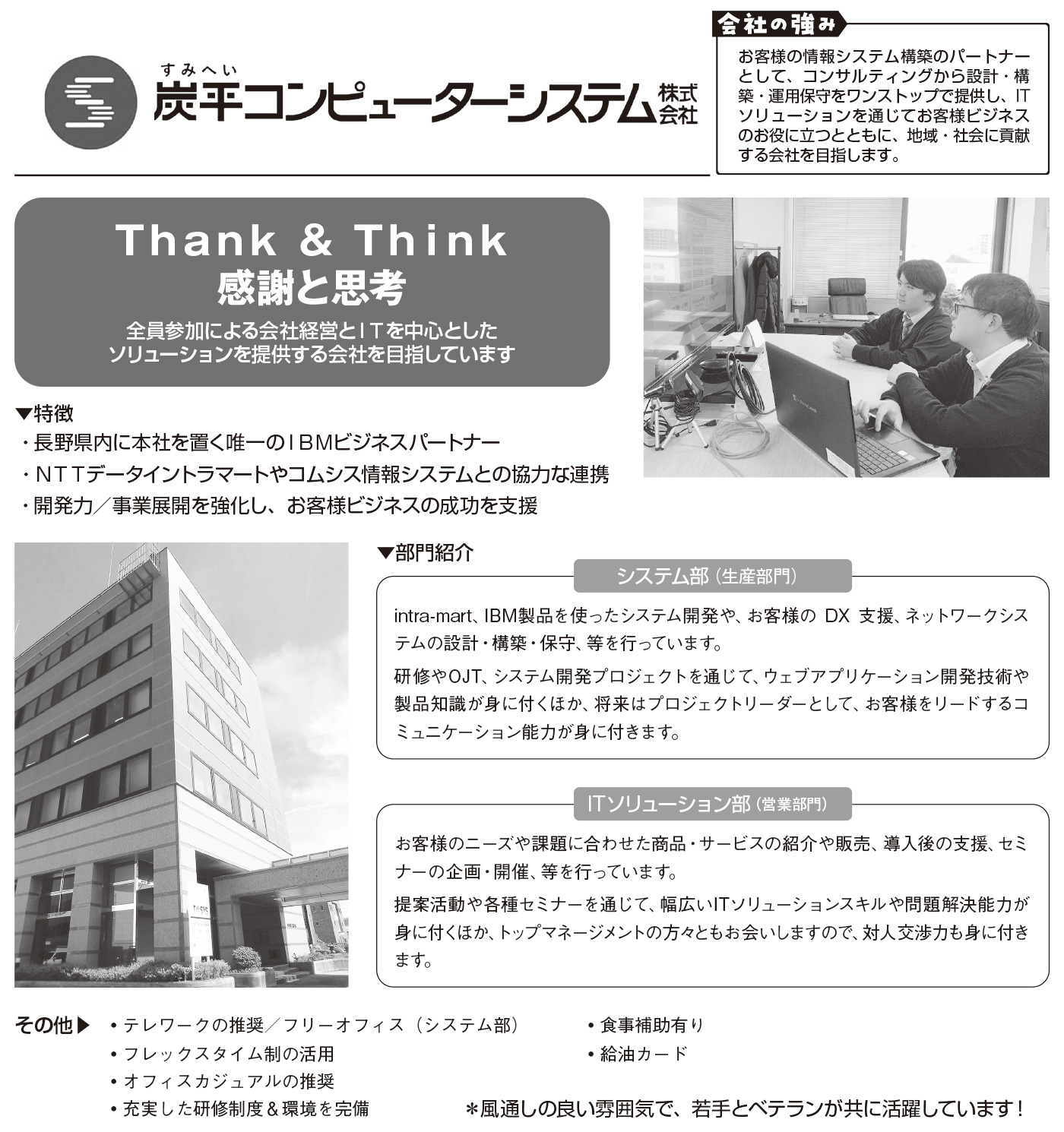 すみへい
炭平コンピューターシステム株式会社

会社の強み
お客様の情報システム構築のパートナーとして、コンサルティングから設計・構築・運用保守をワンストップで提供し、ITソリューションを通じてお客様ビジネスのお役に立つとともに、地域・社会に貢献する会社を目指します。

Thank & Think
感謝と思考
全員参加による会社経営とITを中心としたソリューションを提供する会社を目指しています

▼特徴
・長野県内に本社を置く唯一のIBMビジネスパートナー
・NTTデータイントラマートやコムシス情報システムとの協力な連携
・開発力／事業展開を強化し、お客様ビジネスの成功を支援

▼部門紹介
システム部（生産部門）
intra-mart、IBM製品を使ったシステム開発や、お客様の DX 支援、ネットワークシステムの設計・構築・保守、等を行っています。
研修やOJT、システム開発プロジェクトを通じて、ウェブアプリケーション開発技術や製品知識が身に付くほか、将来はプロジェクトリーダーとして、お客様をリードするコミュニケーション能力が身に付きます。

ITソリューション部（営業部門）
お客様のニーズや課題に合わせた商品・サービスの紹介や販売、導入後の支援、セミナーの企画・開催、等を行っています。
提案活動や各種セミナーを通じて、幅広いITソリューションスキルや問題解決能力が身に付くほか、トップマネージメントの方々ともお会いしますので、対人交渉力も身に付きます。

その他▶
• テレワークの推奨／フリーオフィス（システム部）
• フレックスタイム制の活用
• オフィスカジュアルの推奨
• 充実した研修制度＆環境を完備
• 食事補助有り
• 給油カード

＊風通しの良い雰囲気で、若手とベテランが共に活躍しています！